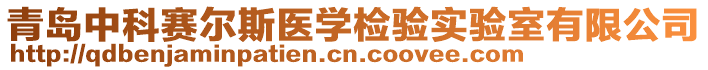 青岛中科赛尔斯医学检验实验室有限公司
http://qdbenjaminpatien.cn.coovee.com